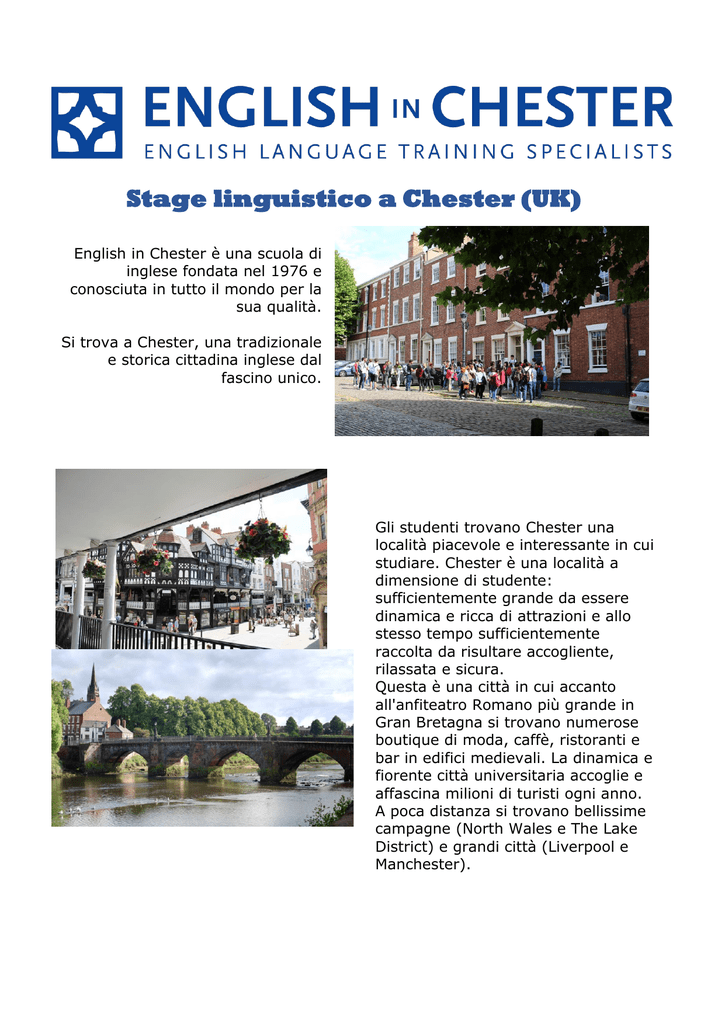 ENGLISH IN CHESTER
ENGLISH LANGUAGE TRAINING SPECIALISTS

Stage linguistico a Chester (UK)

English in Chester è una scuola di inglese fondata nel 1976 e conosciuta in tutto il mondo per la sua qualità.

Si trova a Chester, una tradizionale e storica cittadina inglese dal fascino unico.

Gli studenti trovano Chester una località piacevole e interessante in cui studiare. Chester è una località a dimensione di studente: sufficientemente grande da essere dinamica e ricca di attrazioni e allo stesso tempo sufficientemente raccolta da risultare accogliente, rilassata e sicura.
Questa è una città in cui accanto all'anfiteatro Romano più grande in Gran Bretagna si trovano numerose boutique di moda, caffè, ristoranti e bar in edifici medievali. La dinamica e fiorente città universitaria accoglie e affascina milioni di turisti ogni anno. A poca distanza si trovano bellissime campagne (North Wales e The Lake District) e grandi città (Liverpool e Manchester).